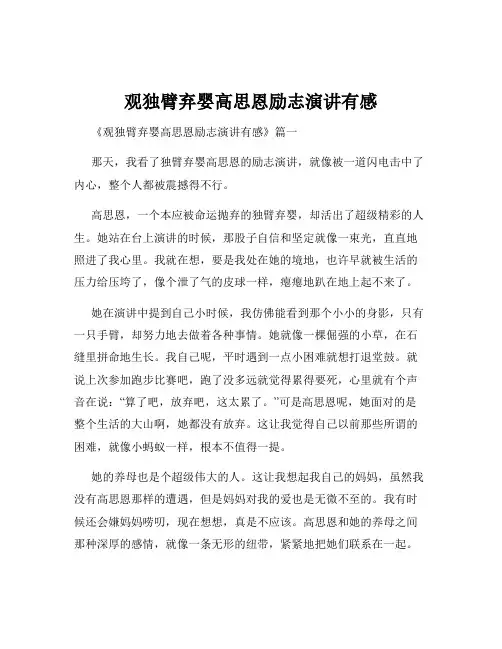 观独臂弃婴高思恩励志演讲有感

《观独臂弃婴高思恩励志演讲有感》篇一

那天，我看了独臂弃婴高思恩的励志演讲，就像被一道闪电击中了内心，整个人都被震撼得不行。

高思恩，一个本应被命运抛弃的独臂弃婴，却活出了超级精彩的人生。她站在台上演讲的时候，那股子自信和坚定就像一束光，直直地照进了我心里。我就在想，要是我处在她的境地，也许早就被生活的压力给压垮了，像个泄了气的皮球一样，瘪瘪地趴在地上起不来了。

她在演讲中提到自己小时候，我仿佛能看到那个小小的身影，只有一只手臂，却努力地去做着各种事情。她就像一棵倔强的小草，在石缝里拼命地生长。我自己呢，平时遇到一点小困难就想打退堂鼓。就说上次参加跑步比赛吧，跑了没多远就觉得累得要死，心里就有个声音在说："算了吧，放弃吧，这太累了。"可是高思恩呢，她面对的是整个生活的大山啊，她都没有放弃。这让我觉得自己以前那些所谓的困难，就像小蚂蚁一样，根本不值得一提。

她的养母也是个超级伟大的人。这让我想起我自己的妈妈，虽然我没有高思恩那样的遭遇，但是妈妈对我的爱也是无微不至的。我有时候还会嫌妈妈唠叨，现在想想，真是不应该。高思恩和她的养母之间那种深厚的感情，就像一条无形的纽带，紧紧地把她们联系在一起。